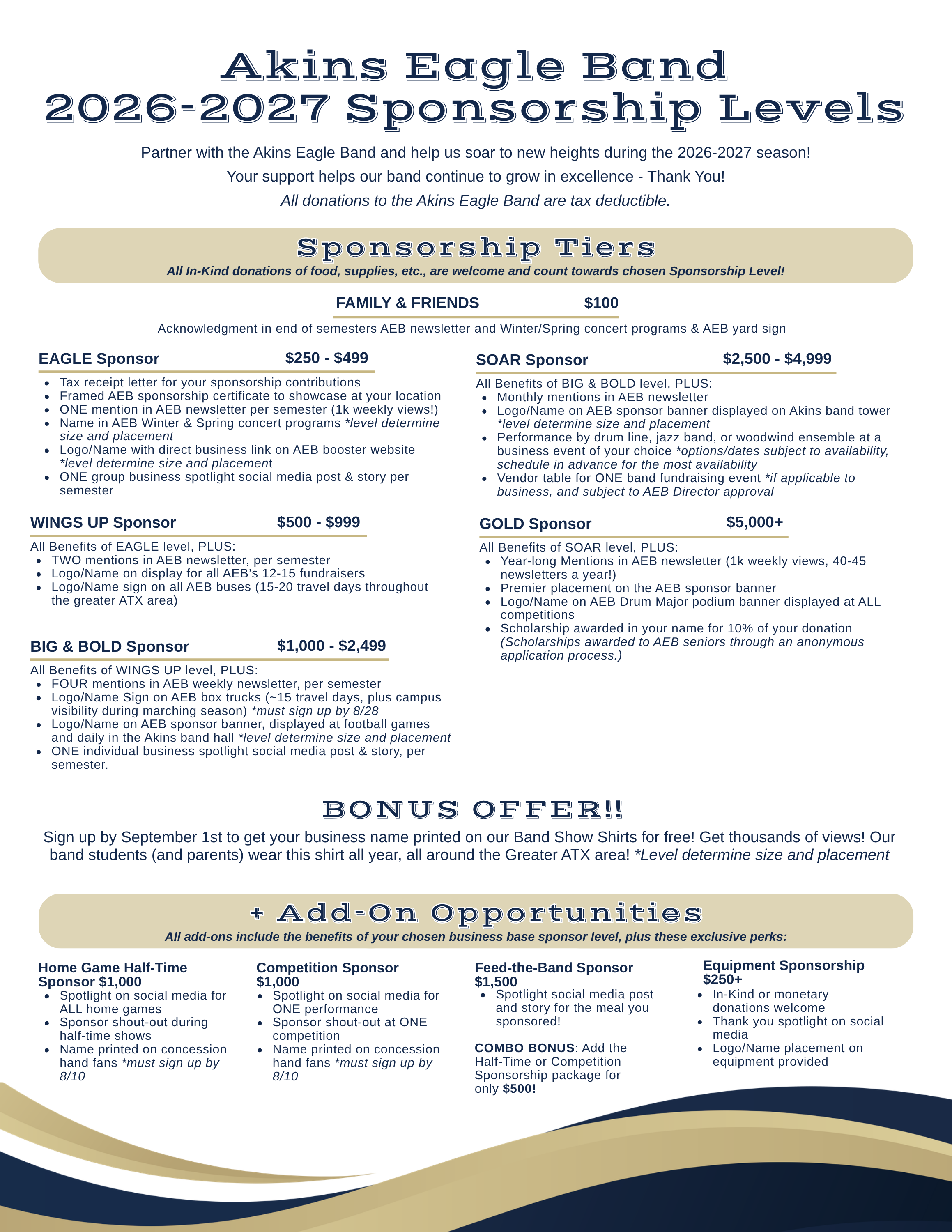 Akins Eagle Band
2026-2027 Sponsorship Levels

Partner with the Akins Eagle Band and help us soar to new heights during the 2026-2027 season!
Your support helps our band continue to grow in excellence - Thank You!
All donations to the Akins Eagle Band are tax deductible.

Sponsorship Tiers
All In-Kind donations of food, supplies, etc., are welcome and count towards chosen Sponsorship Level!

FAMILY & FRIENDS $100
Acknowledgment in end of semesters AEB newsletter and Winter/Spring concert programs & AEB yard sign

EAGLE Sponsor $250 - $499
- Tax receipt letter for your sponsorship contributions
- Framed AEB sponsorship certificate to showcase at your location
- ONE mention in AEB newsletter per semester (1k weekly views!)
- Name in AEB Winter & Spring concert programs *level determine size and placement
- Logo/Name with direct business link on AEB booster website *level determine size and placement
- ONE group business spotlight social media post & story per semester

WINGS UP Sponsor $500 - $999
All Benefits of EAGLE level, PLUS:
- TWO mentions in AEB newsletter, per semester
- Logo/Name on display for all AEB's 12-15 fundraisers
- Logo/Name sign on all AEB buses (15-20 travel days throughout the greater ATX area)

BIG & BOLD Sponsor $1,000 - $2,499
All Benefits of WINGS UP level, PLUS:
- FOUR mentions in AEB weekly newsletter, per semester
- Logo/Name Sign on AEB box trucks (~15 travel days, plus campus visibility during marching season) *must sign up by 8/28
- Logo/Name on AEB sponsor banner, displayed at football games and daily in the Akins band hall *level determine size and placement
- ONE individual business spotlight social media post & story, per semester.

SOAR Sponsor $2,500 - $4,999
All Benefits of BIG & BOLD level, PLUS:
- Monthly mentions in AEB newsletter
- Logo/Name on AEB sponsor banner displayed on Akins band tower *level determine size and placement
- Performance by drum line, jazz band, or woodwind ensemble at a business event of your choice *options/dates subject to availability, schedule in advance for the most availability
- Vendor table for ONE band fundraising event *if applicable to business, and subject to AEB Director approval

GOLD Sponsor $5,000+
All Benefits of SOAR level, PLUS:
- Year-long Mentions in AEB newsletter (1k weekly views, 40-45 newsletters a year!)
- Premier placement on the AEB sponsor banner
- Logo/Name on AEB Drum Major podium banner displayed at ALL competitions
- Scholarship awarded in your name for 10% of your donation (Scholarships awarded to AEB seniors through an anonymous application process.)

BONUS OFFER!!
Sign up by September 1st to get your business name printed on our Band Show Shirts for free! Get thousands of views! Our band students (and parents) wear this shirt all year, all around the Greater ATX area! *Level determine size and placement

+ Add-On Opportunities
All add-ons include the benefits of your chosen business base sponsor level, plus these exclusive perks:

Home Game Half-Time Sponsor $1,000
- Spotlight on social media for ALL home games
- Sponsor shout-out during half-time shows
- Name printed on concession hand fans *must sign up by 8/10

Competition Sponsor $1,000
- Spotlight on social media for ONE performance
- Sponsor shout-out at ONE competition
- Name printed on concession hand fans *must sign up by 8/10

Feed-the-Band Sponsor $1,500
- Spotlight social media post and story for the meal you sponsored!

COMBO BONUS: Add the Half-Time or Competition Sponsorship package for only $500!

Equipment Sponsorship $250+
- In-Kind or monetary donations welcome
- Thank you spotlight on social media
- Logo/Name placement on equipment provided